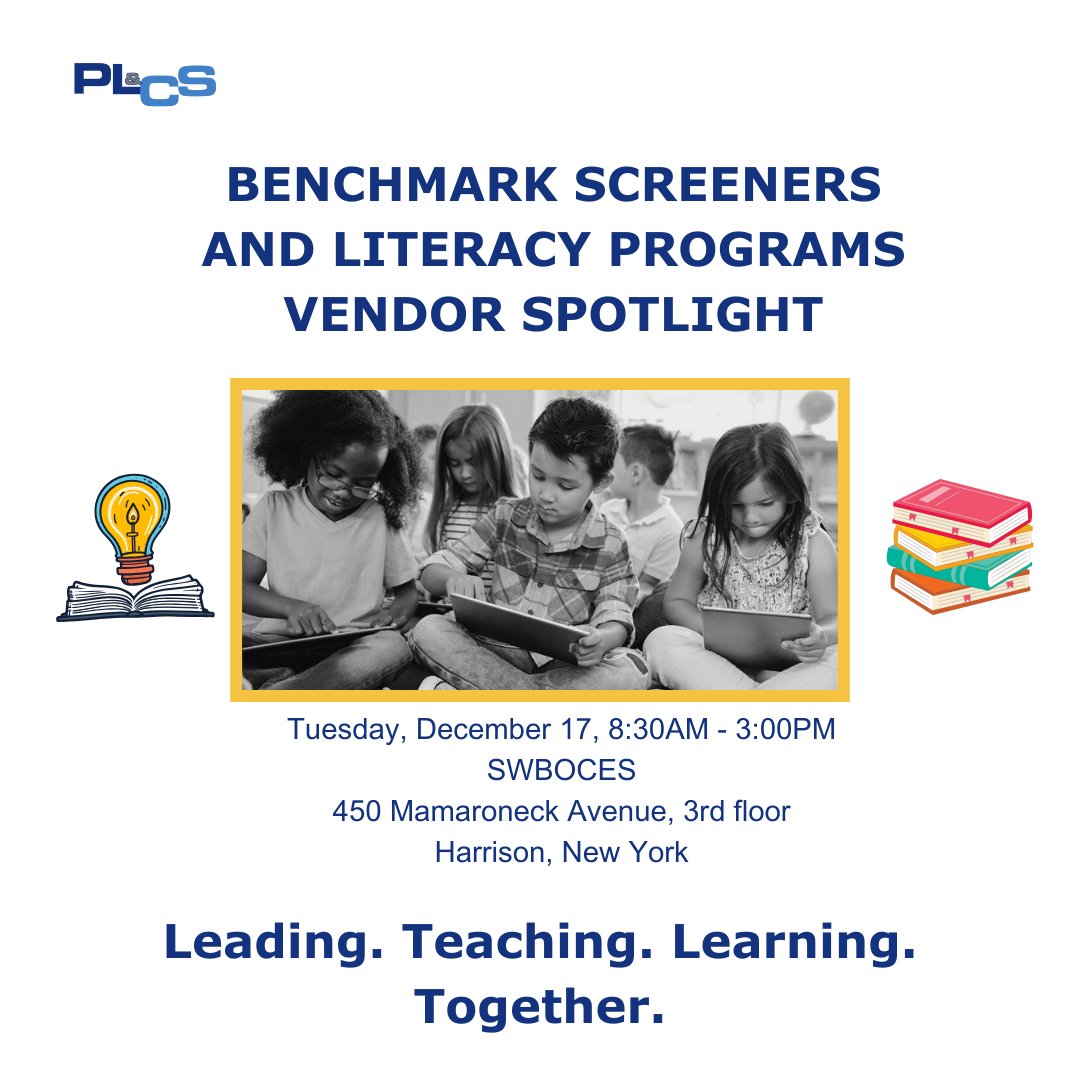 PL&CS

BENCHMARK SCREENERS AND LITERACY PROGRAMS VENDOR SPOTLIGHT

Tuesday, December 17, 8:30AM - 3:00PM
SWBOCES
450 Mamaroneck Avenue, 3rd floor
Harrison, New York

Leading. Teaching. Learning. Together.